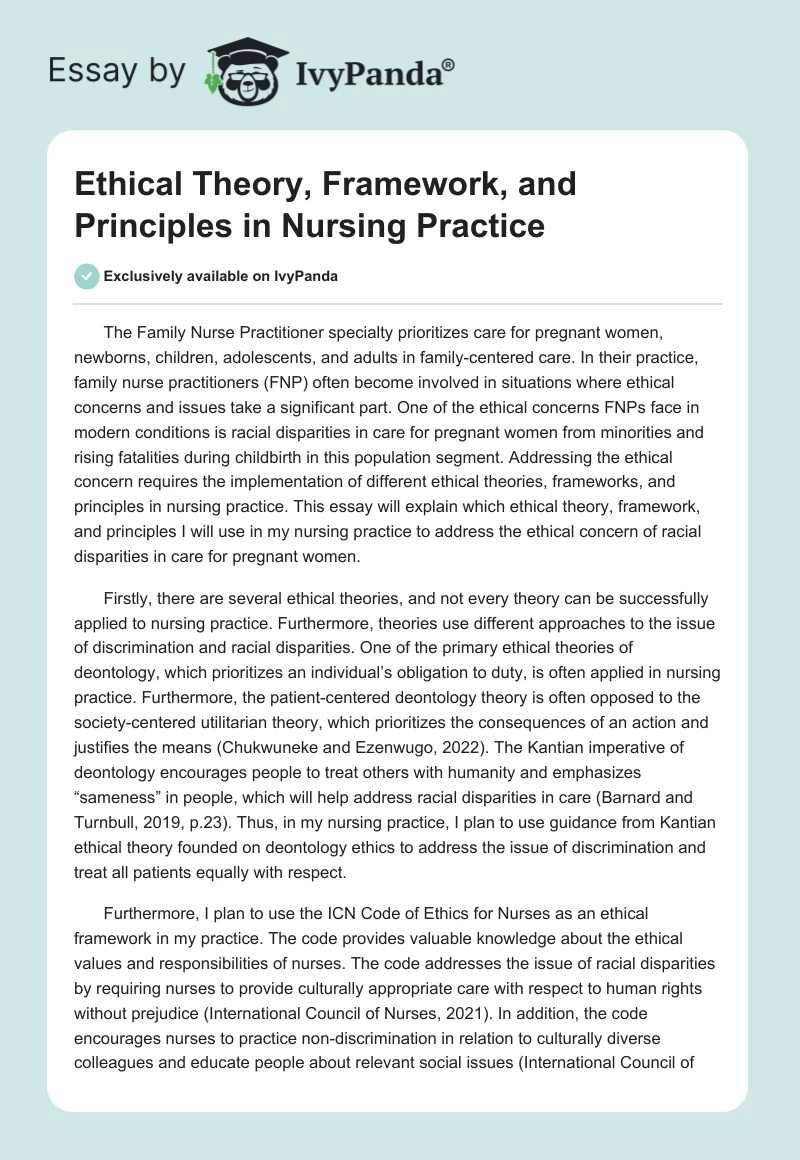 Essay by IvyPanda®

Ethical Theory, Framework, and Principles in Nursing Practice

Exclusively available on IvyPanda

The Family Nurse Practitioner specialty prioritizes care for pregnant women, newborns, children, adolescents, and adults in family-centered care. In their practice, family nurse practitioners (FNP) often become involved in situations where ethical concerns and issues take a significant part. One of the ethical concerns FNPs face in modern conditions is racial disparities in care for pregnant women from minorities and rising fatalities during childbirth in this population segment. Addressing the ethical concern requires the implementation of different ethical theories, frameworks, and principles in nursing practice. This essay will explain which ethical theory, framework, and principles I will use in my nursing practice to address the ethical concern of racial disparities in care for pregnant women.

Firstly, there are several ethical theories, and not every theory can be successfully applied to nursing practice. Furthermore, theories use different approaches to the issue of discrimination and racial disparities. One of the primary ethical theories of deontology, which prioritizes an individual's obligation to duty, is often applied in nursing practice. Furthermore, the patient-centered deontology theory is often opposed to the society-centered utilitarian theory, which prioritizes the consequences of an action and justifies the means (Chukwuneke and Ezenwugo, 2022). The Kantian imperative of deontology encourages people to treat others with humanity and emphasizes "sameness" in people, which will help address racial disparities in care (Barnard and Turnbull, 2019, p.23). Thus, in my nursing practice, I plan to use guidance from Kantian ethical theory founded on deontology ethics to address the issue of discrimination and treat all patients equally with respect.

Furthermore, I plan to use the ICN Code of Ethics for Nurses as an ethical framework in my practice. The code provides valuable knowledge about the ethical values and responsibilities of nurses. The code addresses the issue of racial disparities by requiring nurses to provide culturally appropriate care with respect to human rights without prejudice (International Council of Nurses, 2021). In addition, the code encourages nurses to practice non-discrimination in relation to culturally diverse colleagues and educate people about relevant social issues (International Council of